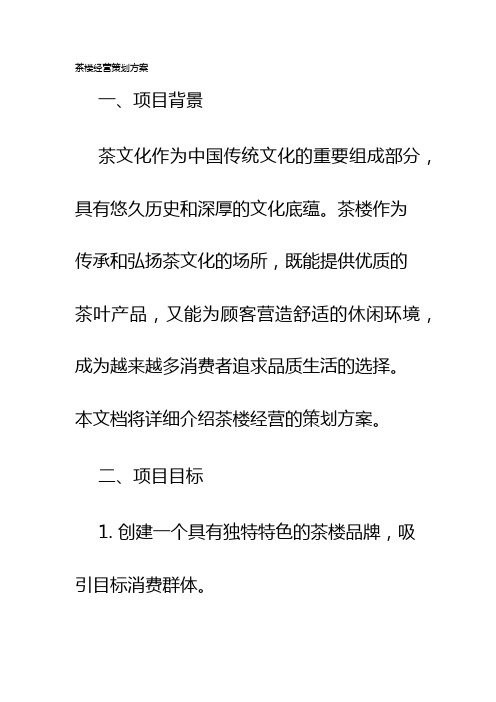 茶楼经营策划方案

一、项目背景

茶文化作为中国传统文化的重要组成部分，具有悠久历史和深厚的文化底蕴。茶楼作为传承和弘扬茶文化的场所，既能提供优质的茶叶产品，又能为顾客营造舒适的休闲环境，成为越来越多消费者追求品质生活的选择。本文档将详细介绍茶楼经营的策划方案。

二、项目目标

1. 创建一个具有独特特色的茶楼品牌，吸引目标消费群体。